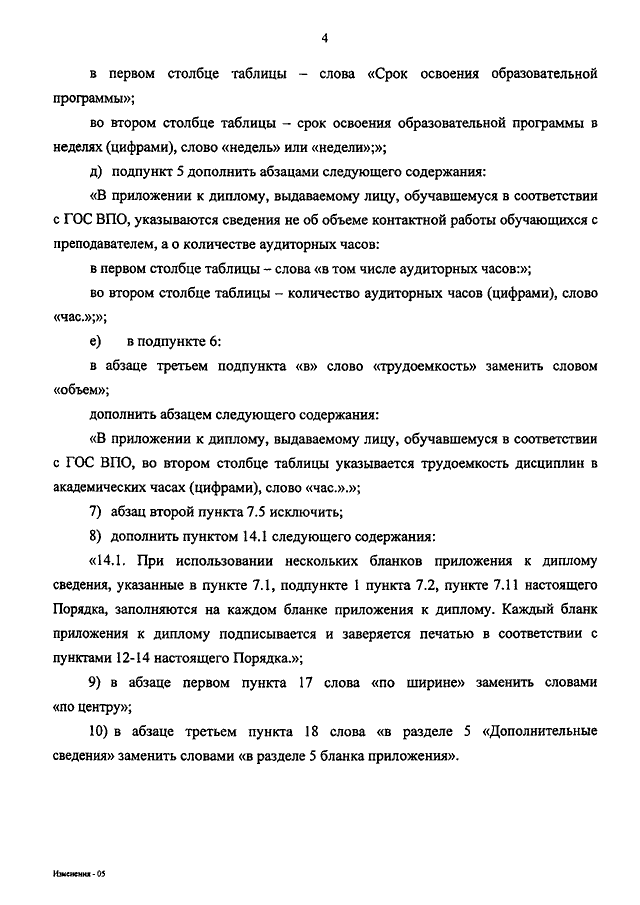 4

в первом столбце таблицы – слова «Срок освоения образовательной программы»;

во втором столбце таблицы – срок освоения образовательной программы в неделях (цифрами), слово «недель» или «недели»;»;

д) подпункт 5 дополнить абзацами следующего содержания:

«В приложении к диплому, выдаваемому лицу, обучавшемуся в соответствии с ГОС ВПО, указываются сведения не об объеме контактной работы обучающихся с преподавателем, а о количестве аудиторных часов:

в первом столбце таблицы – слова «в том числе аудиторных часов:»;

во втором столбце таблицы – количество аудиторных часов (цифрами), слово «час.»;»;

е) в подпункте 6:

в абзаце третьем подпункта «в» слово «трудоемкость» заменить словом «объем»;

дополнить абзацем следующего содержания:

«В приложении к диплому, выдаваемому лицу, обучавшемуся в соответствии с ГОС ВПО, во втором столбце таблицы указывается трудоемкость дисциплин в академических часах (цифрами), слово «час.».»;

7) абзац второй пункта 7.5 исключить;

8) дополнить пунктом 14.1 следующего содержания:

«14.1. При использовании нескольких бланков приложения к диплому сведения, указанные в пункте 7.1, подпункте 1 пункта 7.2, пункте 7.11 настоящего Порядка, заполняются на каждом бланке приложения к диплому. Каждый бланк приложения к диплому подписывается и заверяется печатью в соответствии с пунктами 12-14 настоящего Порядка.»;

9) в абзаце первом пункта 17 слова «по ширине» заменить словами «по центру»;

10) в абзаце третьем пункта 18 слова «в разделе 5 «Дополнительные сведения» заменить словами «в разделе 5 бланка приложения».

Изменения - 05